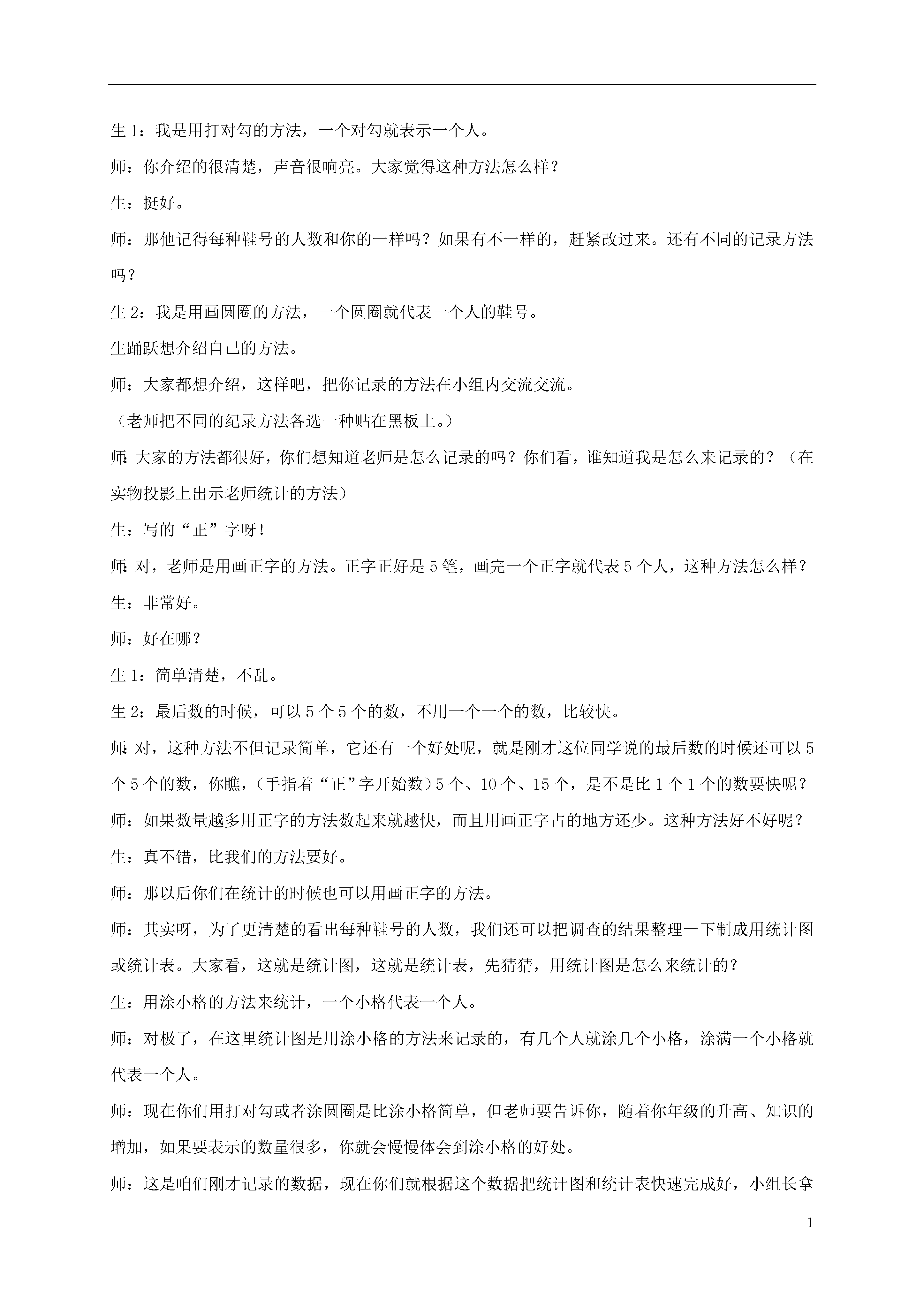 生 1：我是用打对勾的方法，一个对勾就表示一个人。

师：你介绍的很清楚，声音很响亮。大家觉得这种方法怎么样？

生：挺好。

师：那他记得每种鞋号的人数和你的一样吗？如果有不一样的，赶紧改过来。还有不同的记录方法吗？

生 2：我是用画圆圈的方法，一个圆圈就代表一个人的鞋号。

生踊跃想介绍自己的方法。

师：大家都想介绍，这样吧，把你记录的方法在小组内交流交流。

（老师把不同的纪录方法各选一种贴在黑板上。）

师：大家的方法都很好，你们想知道老师是怎么记录的吗？你们看，谁知道我是怎么来记录的？（在实物投影上出示老师统计的方法）

生：写的“正”字呀！

师：对，老师是用画正字的方法。正字正好是 5 笔，画完一个正字就代表 5 个人，这种方法怎么样？

生：非常好。

师：好在哪？

生 1：简单清楚，不乱。

生 2：最后数的时候，可以 5 个 5 个的数，不用一个一个的数，比较快。

师：对，这种方法不但记录简单，它还有一个好处呢，就是刚才这位同学说的最后数的时候还可以 5 个 5 个的数，你瞧，（手指着“正”字开始数）5 个、10 个、15 个，是不是比 1 个 1 个的数要快呢？

师：如果数量越多用正字的方法数起来就越快，而且用画正字占的地方还少。这种方法好不好呢？

生：真不错，比我们的方法要好。

师：那以后你们在统计的时候也可以用画正字的方法。

师：其实呀，为了更清楚的看出每种鞋号的人数，我们还可以把调查的结果整理一下制成用统计图或统计表。大家看，这就是统计图，这就是统计表，先猜猜，用统计图是怎么来统计的？

生：用涂小格的方法来统计，一个小格代表一个人。

师：对极了，在这里统计图是用涂小格的方法来记录的，有几个人就涂几个小格，涂满一个小格就代表一个人。

师：现在你们用打对勾或者涂圆圈是比涂小格简单，但老师要告诉你，随着你年级的升高、知识的增加，如果要表示的数量很多，你就会慢慢体会到涂小格的好处。

师：这是咱们刚才记录的数据，现在你们就根据这个数据把统计图和统计表快速完成好，小组长拿

1